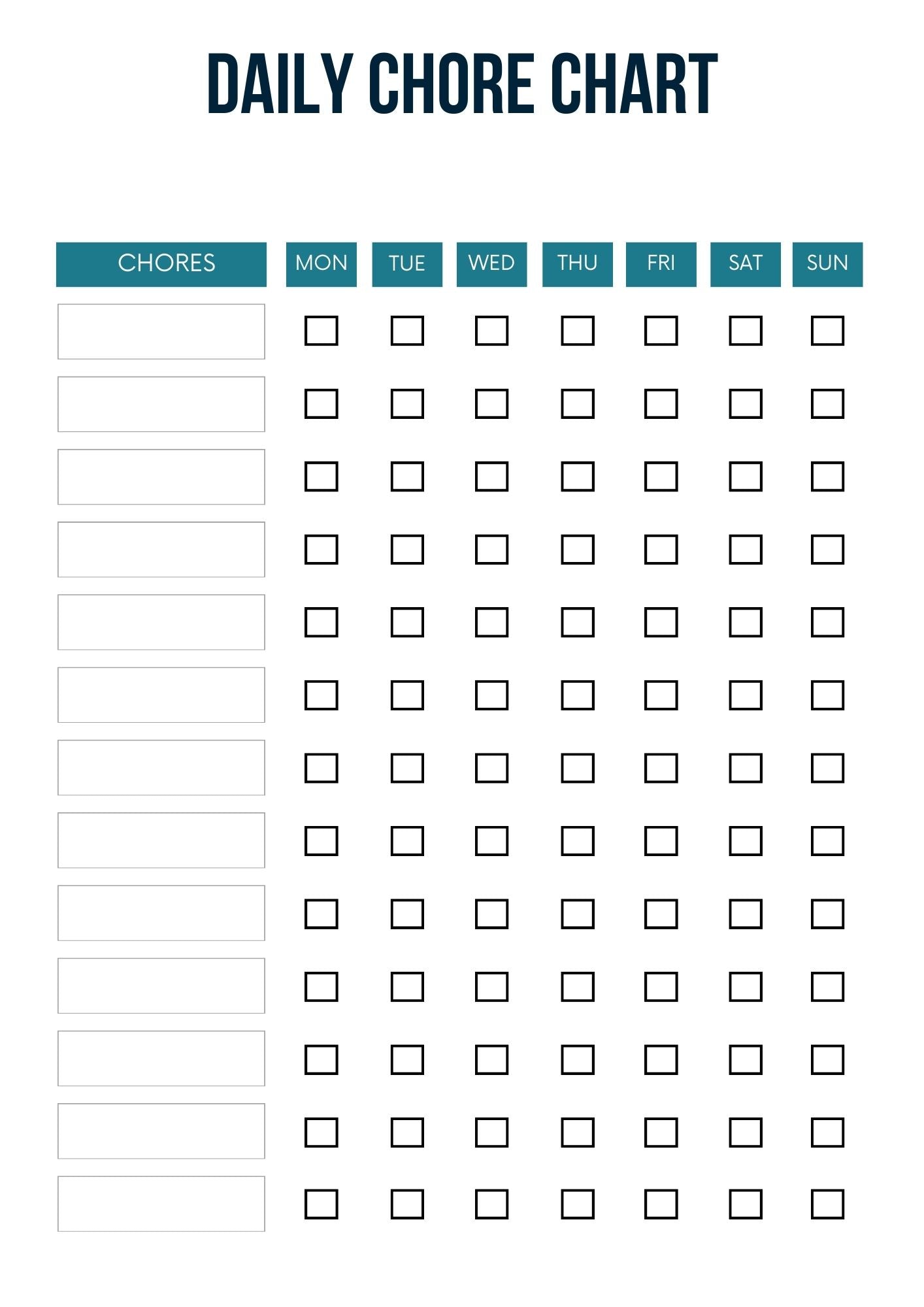 DAILY CHORE CHART

| CHORES | MON | TUE | WED | THU | FRI | SAT | SUN |
|---|---|---|---|---|---|---|---|
|  | ☐ | ☐ | ☐ | ☐ | ☐ | ☐ | ☐ |
|  | ☐ | ☐ | ☐ | ☐ | ☐ | ☐ | ☐ |
|  | ☐ | ☐ | ☐ | ☐ | ☐ | ☐ | ☐ |
|  | ☐ | ☐ | ☐ | ☐ | ☐ | ☐ | ☐ |
|  | ☐ | ☐ | ☐ | ☐ | ☐ | ☐ | ☐ |
|  | ☐ | ☐ | ☐ | ☐ | ☐ | ☐ | ☐ |
|  | ☐ | ☐ | ☐ | ☐ | ☐ | ☐ | ☐ |
|  | ☐ | ☐ | ☐ | ☐ | ☐ | ☐ | ☐ |
|  | ☐ | ☐ | ☐ | ☐ | ☐ | ☐ | ☐ |
|  | ☐ | ☐ | ☐ | ☐ | ☐ | ☐ | ☐ |
|  | ☐ | ☐ | ☐ | ☐ | ☐ | ☐ | ☐ |
|  | ☐ | ☐ | ☐ | ☐ | ☐ | ☐ | ☐ |
|  | ☐ | ☐ | ☐ | ☐ | ☐ | ☐ | ☐ |